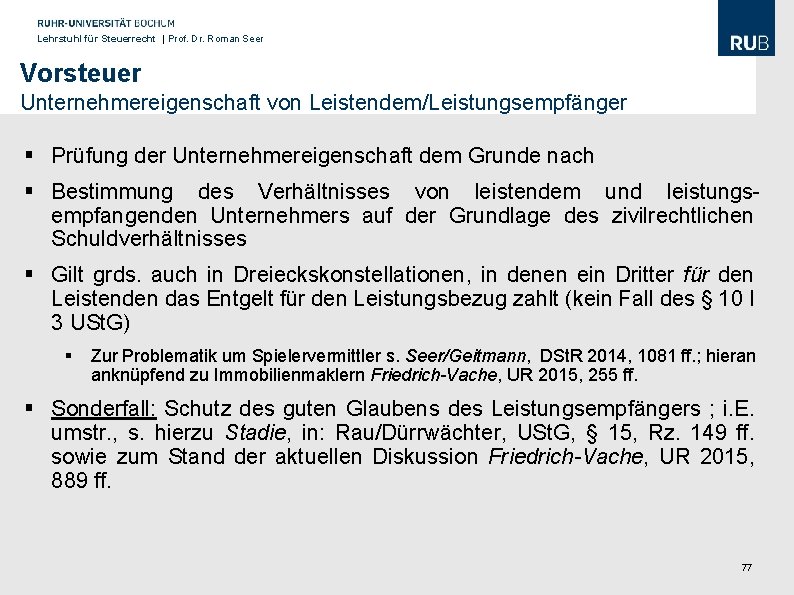 RUHR-UNIVERSITÄT BOCHUM
Lehrstuhl für Steuerrecht | Prof. Dr. Roman Seer

RUB

Vorsteuer
Unternehmereigenschaft von Leistendem/Leistungsempfänger

▪ Prüfung der Unternehmereigenschaft dem Grunde nach

▪ Bestimmung des Verhältnisses von leistendem und leistungsempfangenden Unternehmers auf der Grundlage des zivilrechtlichen Schuldverhältnisses

▪ Gilt grds. auch in Dreieckskonstellationen, in denen ein Dritter für den Leistenden das Entgelt für den Leistungsbezug zahlt (kein Fall des § 10 I 3 UStG)

▪ Zur Problematik um Spielervermittler s. Seer/Geitmann, DStR 2014, 1081 ff.; hieran anknüpfend zu Immobilienmaklern Friedrich-Vache, UR 2015, 255 ff.

▪ Sonderfall: Schutz des guten Glaubens des Leistungsempfängers ; i.E. umstr., s. hierzu Stadie, in: Rau/Dürrwächter, UStG, § 15, Rz. 149 ff. sowie zum Stand der aktuellen Diskussion Friedrich-Vache, UR 2015, 889 ff.

77